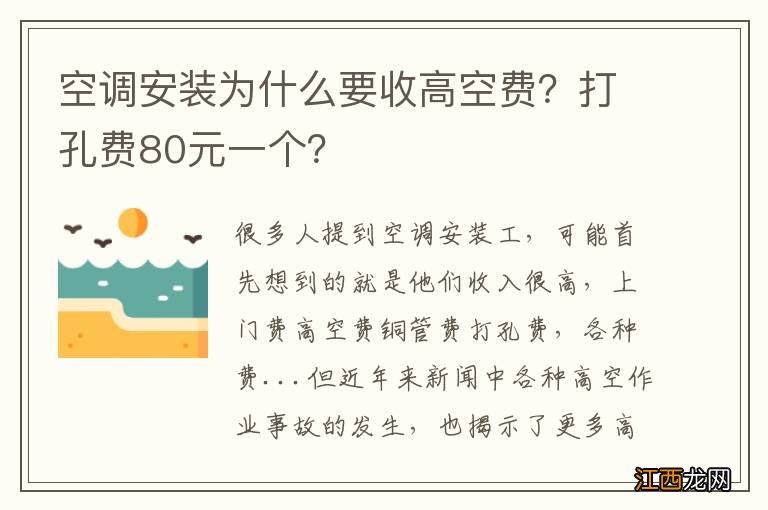 空调安装为什么要收高空费？打孔费80元一个？

很多人提到空调安装工，可能首先想到的就是他们收入很高，上门费高空费铜管费打孔费，各种费...但近年来新闻中各种高空作业事故的发生，也揭示了更多高

江西龙网